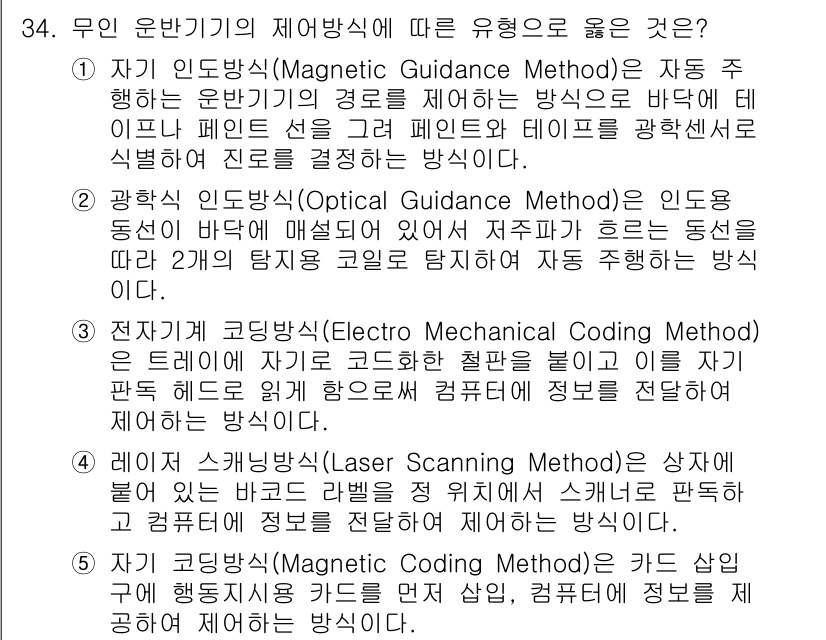 34. 무인 운반기기의 제어방식에 따른 유형으로 옳은 것은?

① 자기 인도방식(Magnetic Guidance Method)은 자동 주행하는 운반기기의 경로를 제어하는 방식으로 바닥에 테이프나 페인트 선을 그려 페인트와 테이프를 광학센서로 식별하여 진로를 결정하는 방식이다.

② 광학식 인도방식(Optical Guidance Method)은 인도용 동선이 바닥에 매설되어 있어서 저주파가 흐르는 동선을 따라 2개의 탐지용 코일로 탐지하여 자동 주행하는 방식이다.

③ 전자기계 코딩방식(Electro Mechanical Coding Method)은 트레이에 자기로 코드화한 철판을 붙이고 이를 자기 판독 헤드로 읽게 함으로써 컴퓨터에 정보를 전달하여 제어하는 방식이다.

④ 레이저 스캐닝방식(Laser Scanning Method)은 상자에 붙어 있는 바코드 라벨을 정 위치에서 스캐너로 판독하고 컴퓨터에 정보를 전달하여 제어하는 방식이다.

⑤ 자기 코딩방식(Magnetic Coding Method)은 카드 삽입구에 행동지시용 카드를 먼저 삽입, 컴퓨터에 정보를 제공하여 제어하는 방식이다.